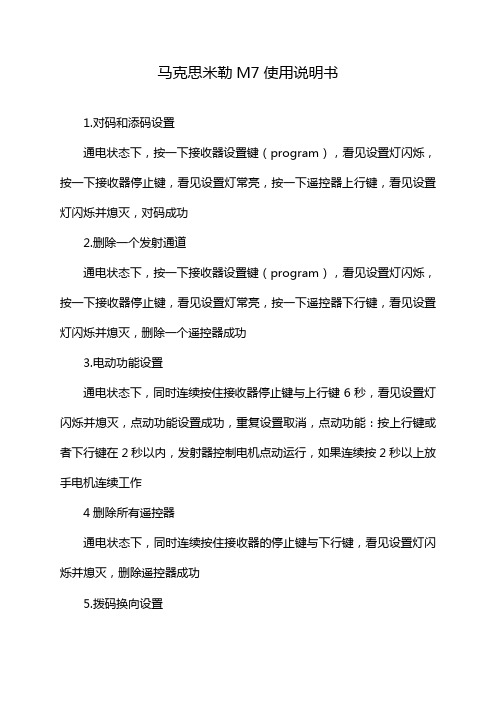 马克思米勒 M7 使用说明书

1.对码和添码设置

通电状态下，按一下接收器设置键（program），看见设置灯闪烁，按一下接收器停止键，看见设置灯常亮，按一下遥控器上行键，看见设置灯闪烁并熄灭，对码成功

2.删除一个发射通道

通电状态下，按一下接收器设置键（program），看见设置灯闪烁，按一下接收器停止键，看见设置灯常亮，按一下遥控器下行键，看见设置灯闪烁并熄灭，删除一个遥控器成功

3.电动功能设置

通电状态下，同时连续按住接收器停止键与上行键 6 秒，看见设置灯闪烁并熄灭，点动功能设置成功，重复设置取消，点动功能：按上行键或者下行键在 2 秒以内，发射器控制电机点动运行，如果连续按 2 秒以上放手电机连续工作

4 删除所有遥控器

通电状态下，同时连续按住接收器的停止键与下行键，看见设置灯闪烁并熄灭，删除遥控器成功

5.拨码换向设置